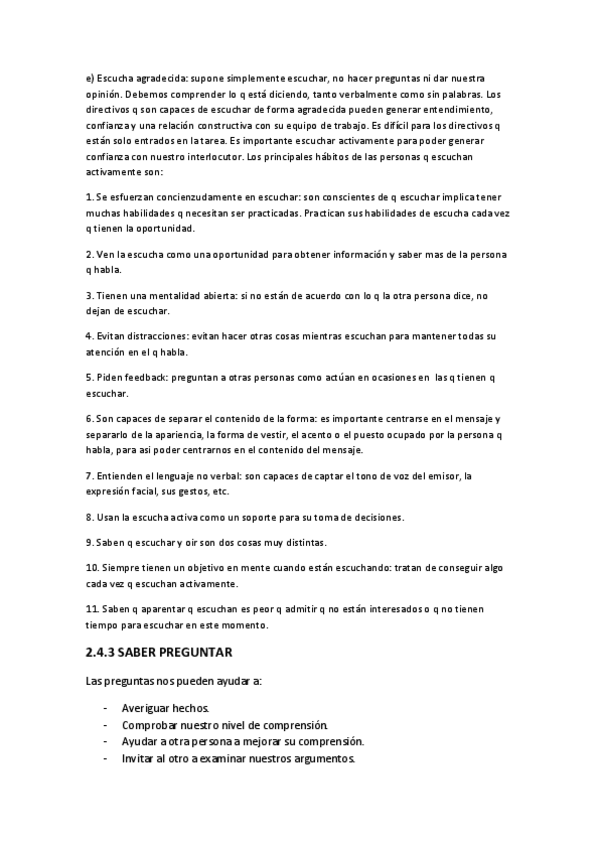 e) Escucha agradecida: supone simplemente escuchar, no hacer preguntas ni dar nuestra opinión. Debemos comprender lo q está diciendo, tanto verbalmente como sin palabras. Los directivos q son capaces de escuchar de forma agradecida pueden generar entendimiento, confianza y una relación constructiva con su equipo de trabajo. Es difícil para los directivos q están solo entrados en la tarea. Es importante escuchar activamente para poder generar confianza con nuestro interlocutor. Los principales hábitos de las personas q escuchan activamente son:

1. Se esfuerzan concienzudamente en escuchar: son conscientes de q escuchar implica tener muchas habilidades q necesitan ser practicadas. Practican sus habilidades de escucha cada vez q tienen la oportunidad.

2. Ven la escucha como una oportunidad para obtener información y saber mas de la persona q habla.

3. Tienen una mentalidad abierta: si no están de acuerdo con lo q la otra persona dice, no dejan de escuchar.

4. Evitan distracciones: evitan hacer otras cosas mientras escuchan para mantener todas su atención en el q habla.

5. Piden feedback: preguntan a otras personas como actúan en ocasiones en las q tienen q escuchar.

6. Son capaces de separar el contenido de la forma: es importante centrarse en el mensaje y separarlo de la apariencia, la forma de vestir, el acento o el puesto ocupado por la persona q habla, para así poder centrarnos en el contenido del mensaje.

7. Entienden el lenguaje no verbal: son capaces de captar el tono de voz del emisor, la expresión facial, sus gestos, etc.

8. Usan la escucha activa como un soporte para su toma de decisiones.

9. Saben q escuchar y oír son dos cosas muy distintas.

10. Siempre tienen un objetivo en mente cuando están escuchando: tratan de conseguir algo cada vez q escuchan activamente.

11. Saben q aparentar q escuchan es peor q admitir q no están interesados o q no tienen tiempo para escuchar en este momento.

2.4.3 SABER PREGUNTAR

Las preguntas nos pueden ayudar a:

- Averiguar hechos.
- Comprobar nuestro nivel de comprensión.
- Ayudar a otra persona a mejorar su comprensión.
- Invitar al otro a examinar nuestros argumentos.